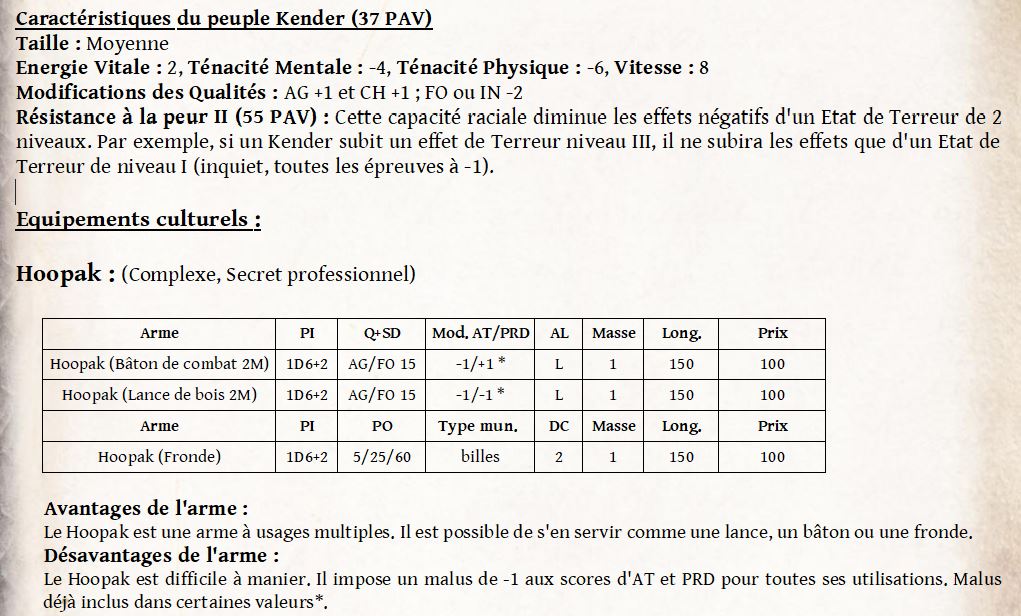 Caractéristiques du peuple Kender (37 PAV)
Taille : Moyenne
Energie Vitale : 2, Ténacité Mentale : -4, Ténacité Physique : -6, Vitesse : 8
Modifications des Qualités : AG +1 et CH +1 ; FO ou IN -2
Résistance à la peur II (55 PAV) : Cette capacité raciale diminue les effets négatifs d'un Etat de Terreur de 2 niveaux. Par exemple, si un Kender subit un effet de Terreur niveau III, il ne subira les effets que d'un Etat de Terreur de niveau I (inquiet, toutes les épreuves à -1).

Equipements culturels :

Hoopak : (Complexe, Secret professionnel)

| Arme | PI | Q+SD | Mod. AT/PRD | AL | Masse | Long. | Prix |
|---|---|---|---|---|---|---|---|
| Hoopak (Bâton de combat 2M) | 1D6+2 | AG/FO 15 | -1/+1 * | L | 1 | 150 | 100 |
| Hoopak (Lance de bois 2M) | 1D6+2 | AG/FO 15 | -1/-1 * | L | 1 | 150 | 100 |
| Arme | PI | PO | Type mun. | DC | Masse | Long. | Prix |
| Hoopak (Fronde) | 1D6+2 | 5/25/60 | billes | 2 | 1 | 150 | 100 |

Avantages de l'arme :
Le Hoopak est une arme à usages multiples. Il est possible de s'en servir comme une lance, un bâton ou une fronde.
Désavantages de l'arme :
Le Hoopak est difficile à manier. Il impose un malus de -1 aux scores d'AT et PRD pour toutes ses utilisations. Malus déjà inclus dans certaines valeurs*.